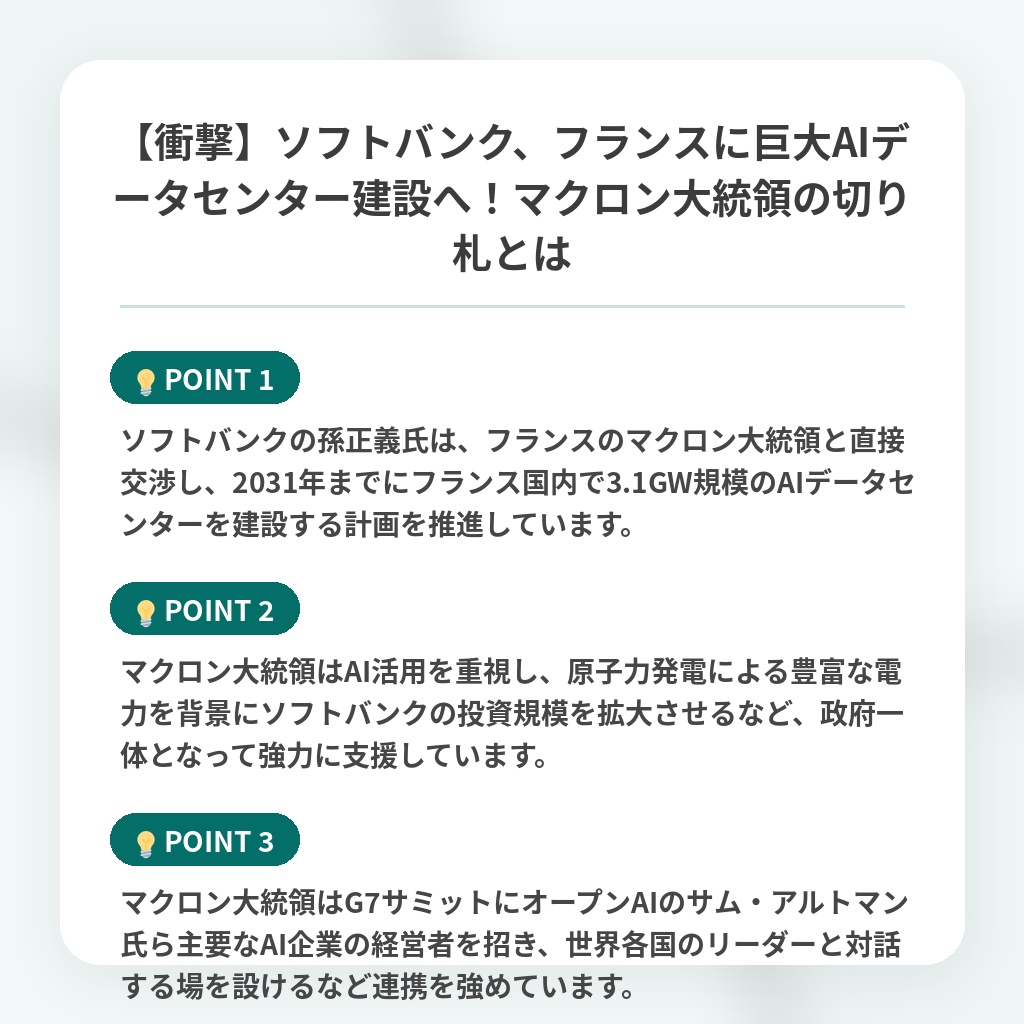 【衝撃】ソフトバンク、フランスに巨大AIデータセンター建設へ！マクロン大統領の切り札とは

POINT 1

ソフトバンクの孫正義氏は、フランスのマクロン大統領と直接交渉し、2031年までにフランス国内で3.1GW規模のAIデータセンターを建設する計画を推進しています。

POINT 2

マクロン大統領はAI活用を重視し、原子力発電による豊富な電力を背景にソフトバンクの投資規模を拡大させるなど、政府一体となって強力に支援しています。

POINT 3

マクロン大統領はG7サミットにオープンAIのサム・アルトマン氏ら主要なAI企業の経営者を招き、世界各国のリーダーと対話する場を設けるなど連携を強めています。